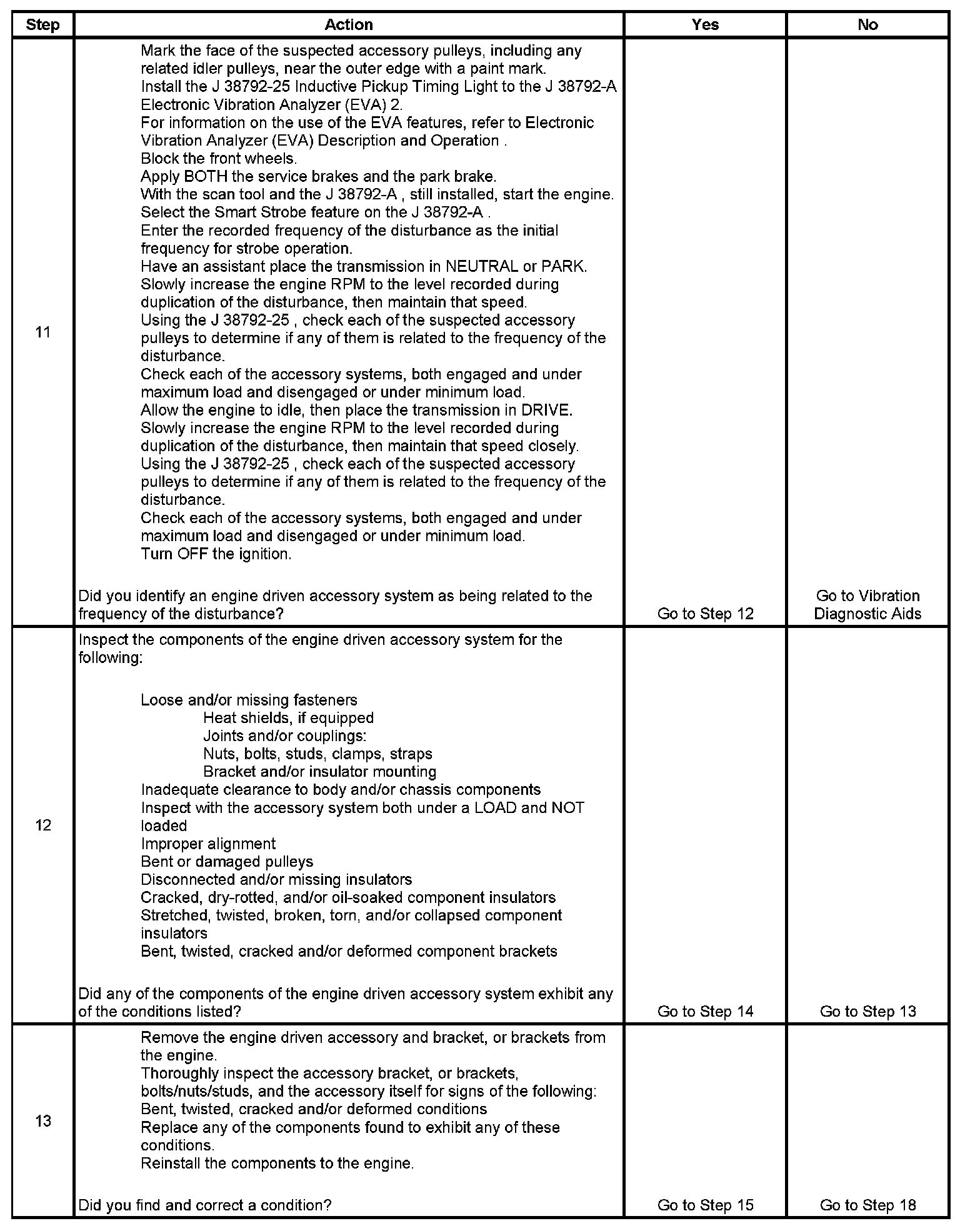 | Step | Action | Yes | No |
|---|---|---|---|
| 11 | Mark the face of the suspected accessory pulleys, including any related idler pulleys, near the outer edge with a paint mark.<br>Install the J 38792-25 Inductive Pickup Timing Light to the J 38792-A Electronic Vibration Analyzer (EVA) 2.<br>For information on the use of the EVA features, refer to Electronic Vibration Analyzer (EVA) Description and Operation .<br>Block the front wheels.<br>Apply BOTH the service brakes and the park brake.<br>With the scan tool and the J 38792-A , still installed, start the engine.<br>Select the Smart Strobe feature on the J 38792-A .<br>Enter the recorded frequency of the disturbance as the initial frequency for strobe operation.<br>Have an assistant place the transmission in NEUTRAL or PARK.<br>Slowly increase the engine RPM to the level recorded during duplication of the disturbance, then maintain that speed.<br>Using the J 38792-25 , check each of the suspected accessory pulleys to determine if any of them is related to the frequency of the disturbance.<br>Check each of the accessory systems, both engaged and under maximum load and disengaged or under minimum load.<br>Allow the engine to idle, then place the transmission in DRIVE.<br>Slowly increase the engine RPM to the level recorded during duplication of the disturbance, then maintain that speed closely.<br>Using the J 38792-25 , check each of the suspected accessory pulleys to determine if any of them is related to the frequency of the disturbance.<br>Check each of the accessory systems, both engaged and under maximum load and disengaged or under minimum load.<br>Turn OFF the ignition.<br><br>Did you identify an engine driven accessory system as being related to the frequency of the disturbance? | Go to Step 12 | Go to Vibration Diagnostic Aids |
| 12 | Inspect the components of the engine driven accessory system for the following:<br><br>Loose and/or missing fasteners<br>Heat shields, if equipped<br>Joints and/or couplings:<br>Nuts, bolts, studs, clamps, straps<br>Bracket and/or insulator mounting<br>Inadequate clearance to body and/or chassis components<br>Inspect with the accessory system both under a LOAD and NOT loaded<br>Improper alignment<br>Bent or damaged pulleys<br>Disconnected and/or missing insulators<br>Cracked, dry-rotted, and/or oil-soaked component insulators<br>Stretched, twisted, broken, torn, and/or collapsed component insulators<br>Bent, twisted, cracked and/or deformed component brackets<br><br>Did any of the components of the engine driven accessory system exhibit any of the conditions listed? | Go to Step 14 | Go to Step 13 |
| 13 | Remove the engine driven accessory and bracket, or brackets from the engine.<br>Thoroughly inspect the accessory bracket, or brackets, bolts/nuts/studs, and the accessory itself for signs of the following:<br>Bent, twisted, cracked and/or deformed conditions<br>Replace any of the components found to exhibit any of these conditions.<br>Reinstall the components to the engine.<br><br>Did you find and correct a condition? | Go to Step 15 | Go to Step 18 |